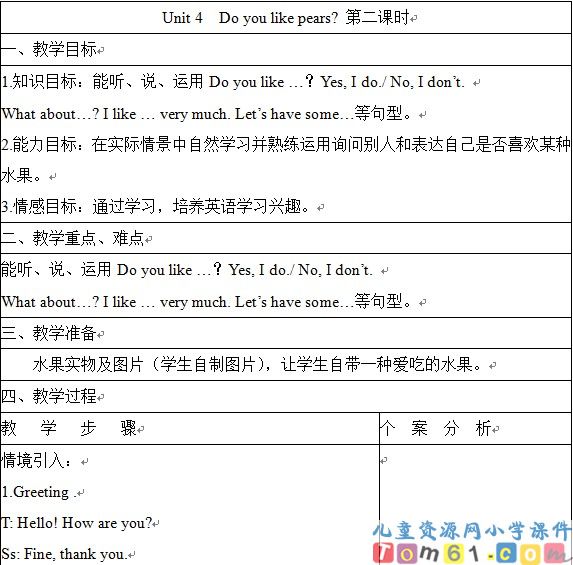 Unit 4 Do you like pears? 第二课时

一、教学目标

1.知识目标：能听、说、运用 Do you like …？ Yes, I do./ No, I don't.

What about…? I like … very much. Let's have some…等句型。

2.能力目标：在实际情景中自然学习并熟练运用询问别人和表达自己是否喜欢某种水果。

3.情感目标：通过学习，培养英语学习兴趣。

二、教学重点、难点

能听、说、运用 Do you like …？ Yes, I do./ No, I don't.

What about…? I like … very much. Let's have some…等句型。

三、教学准备

水果实物及图片（学生自制图片），让学生自带一种爱吃的水果。

四、教学过程

| 教 学 步 骤 | 个 案 分 析 |
|---|---|
| 情境引入：<br>1.Greeting .<br>T: Hello! How are you?<br>Ss: Fine, thank you. | |

儿童资源网小学课件
Tom61.com